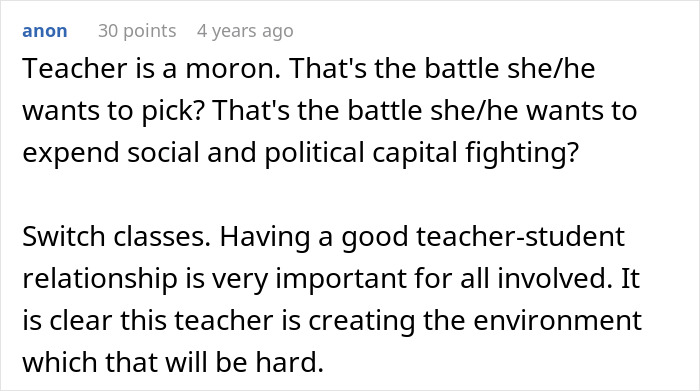 anon 30 points 4 years ago
Teacher is a moron. That's the battle she/he wants to pick? That's the battle she/he wants to expend social and political capital fighting?

Switch classes. Having a good teacher-student relationship is very important for all involved. It is clear this teacher is creating the environment which that will be hard.